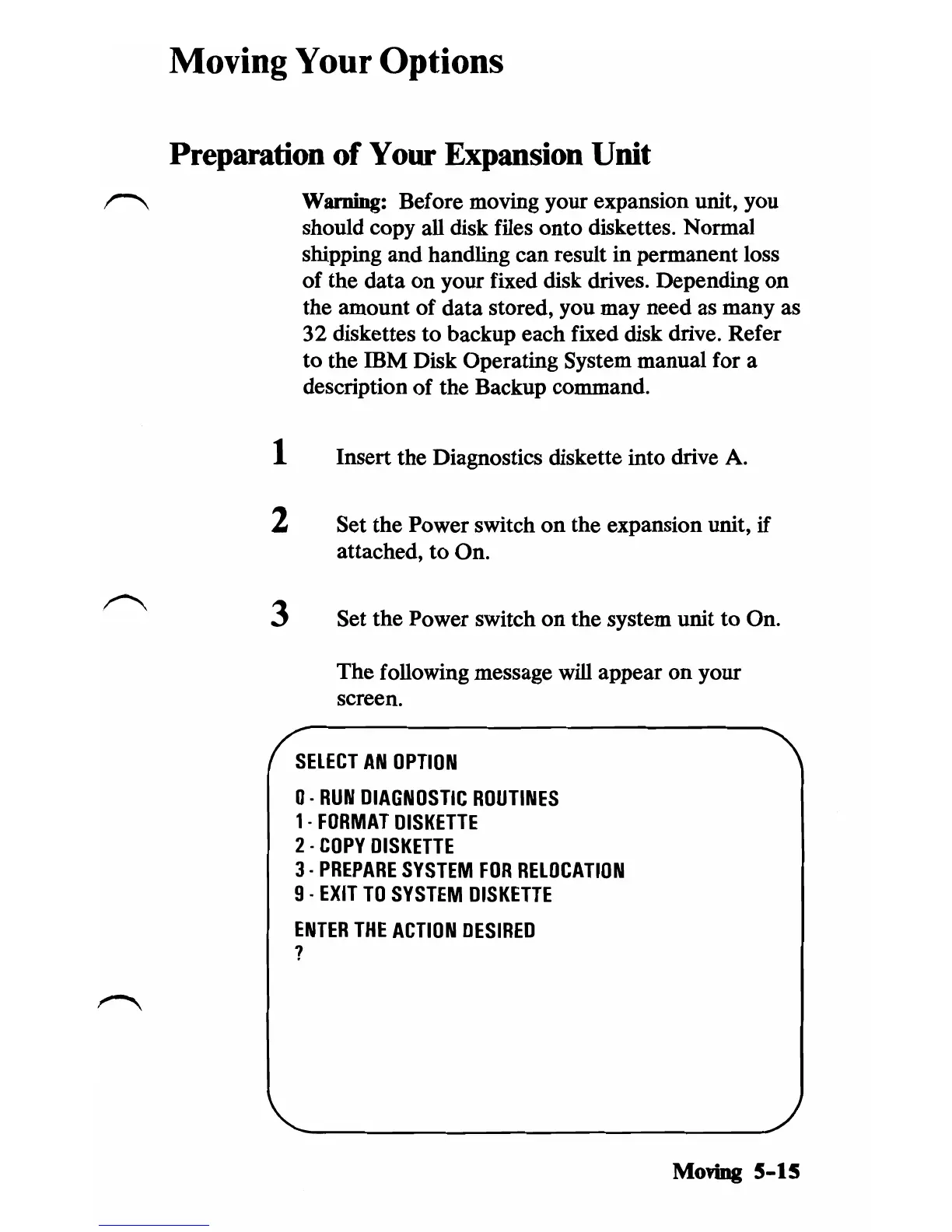 Moving Your Options

Preparation of Your Expansion Unit

Warning: Before moving your expansion unit, you should copy all disk files onto diskettes. Normal shipping and handling can result in permanent loss of the data on your fixed disk drives. Depending on the amount of data stored, you may need as many as 32 diskettes to backup each fixed disk drive. Refer to the IBM Disk Operating System manual for a description of the Backup command.

1 Insert the Diagnostics diskette into drive A.

2 Set the Power switch on the expansion unit, if attached, to On.

3 Set the Power switch on the system unit to On.

The following message will appear on your screen.

SELECT AN OPTION

0 - RUN DIAGNOSTIC ROUTINES
1 - FORMAT DISKETTE
2 - COPY DISKETTE
3 - PREPARE SYSTEM FOR RELOCATION
9 - EXIT TO SYSTEM DISKETTE

ENTER THE ACTION DESIRED
?

Moving 5-15